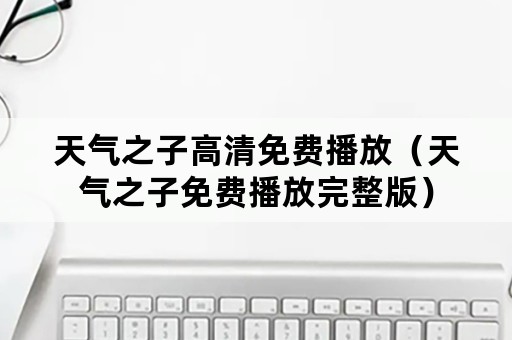 天气之子高清免费播放（天气之子免费播放完整版）